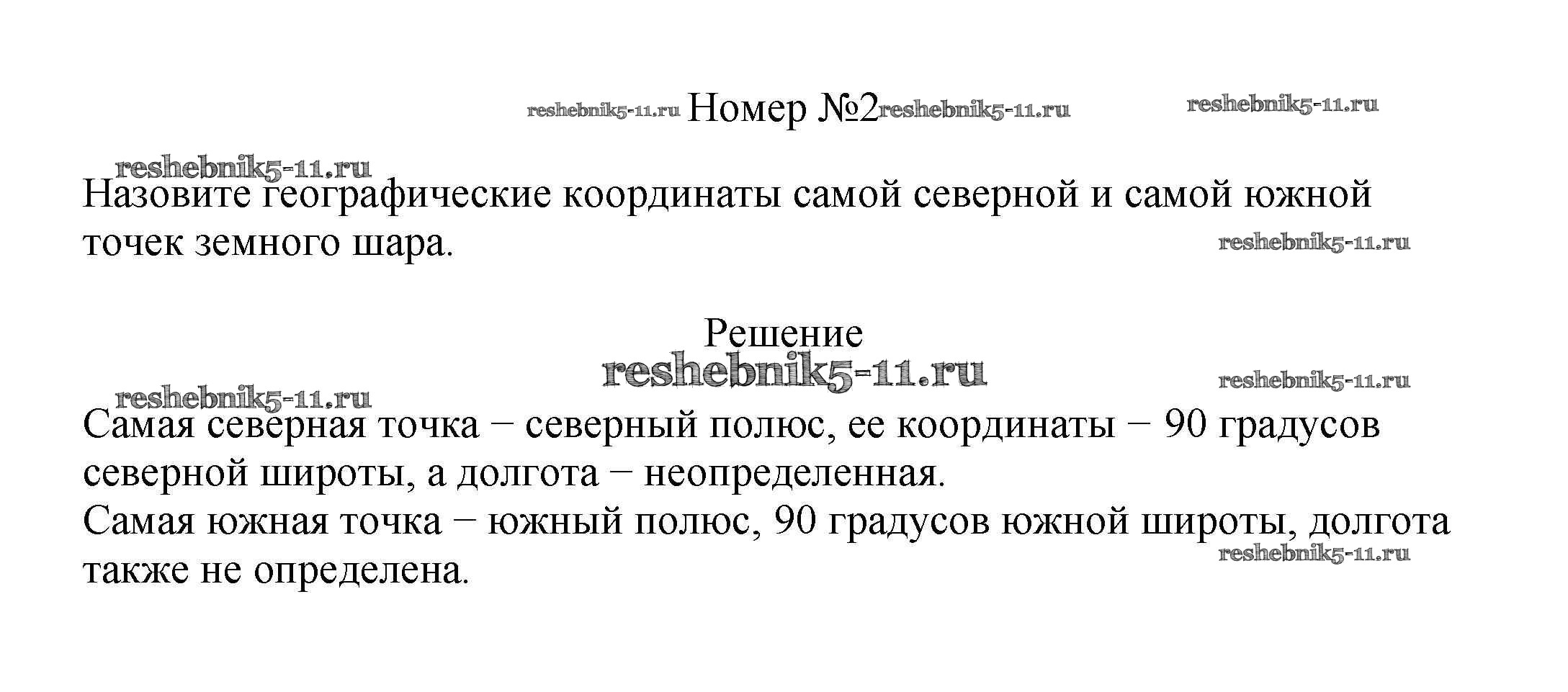 reshebnik5-11.ru Номер №2 reshebnik5-11.ru reshebnik5-11.ru

reshebnik5-11.ru
Назовите географические координаты самой северной и самой южной точек земного шара.
reshebnik5-11.ru

Решение
reshebnik5-11.ru
reshebnik5-11.ru reshebnik5-11.ru
Самая северная точка − северный полюс, ее координаты − 90 градусов северной широты, а долгота − неопределенная.
Самая южная точка − южный полюс, 90 градусов южной широты, долгота также не определена.
reshebnik5-11.ru